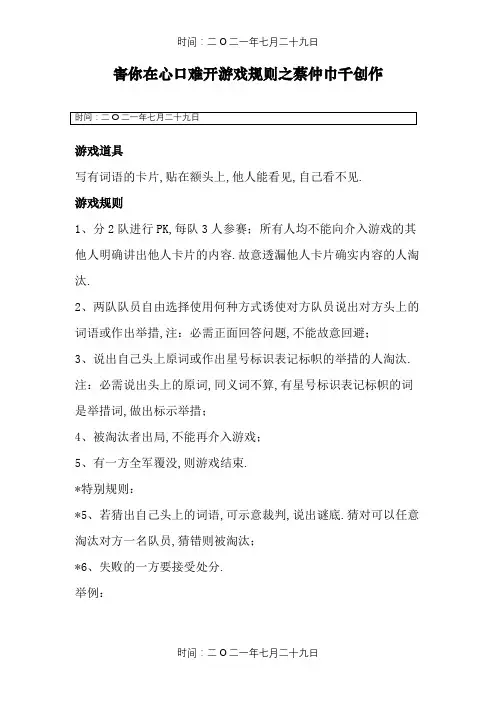 时间：二O二一年七月二十九日

害你在心口难开游戏规则之蔡仲巾千创作

时间：二O二一年七月二十九日

游戏道具

写有词语的卡片,贴在额头上,他人能看见,自己看不见.

游戏规则

1、分2队进行PK,每队3人参赛；所有人均不能向介入游戏的其他人明确讲出他人卡片的内容.故意透漏他人卡片确实内容的人淘汰.

2、两队队员自由选择使用何种方式诱使对方队员说出对方头上的词语或作出举措,注：必需正面回答问题,不能故意回避；

3、说出自己头上原词或作出星号标识表记标帜的举措的人淘汰.注：必需说出头上的原词,同义词不算,有星号标识表记标帜的词是举措词,做出标示举措；

4、被淘汰者出局,不能再介入游戏；

5、有一方全军覆没,则游戏结束.

*特别规则：

*5、若猜出自己头上的词语,可示意裁判,说出谜底.猜对可以任意淘汰对方一名队员,猜错则被淘汰；

*6、失败的一方要接受处分.

举例：

时间：二O二一年七月二十九日